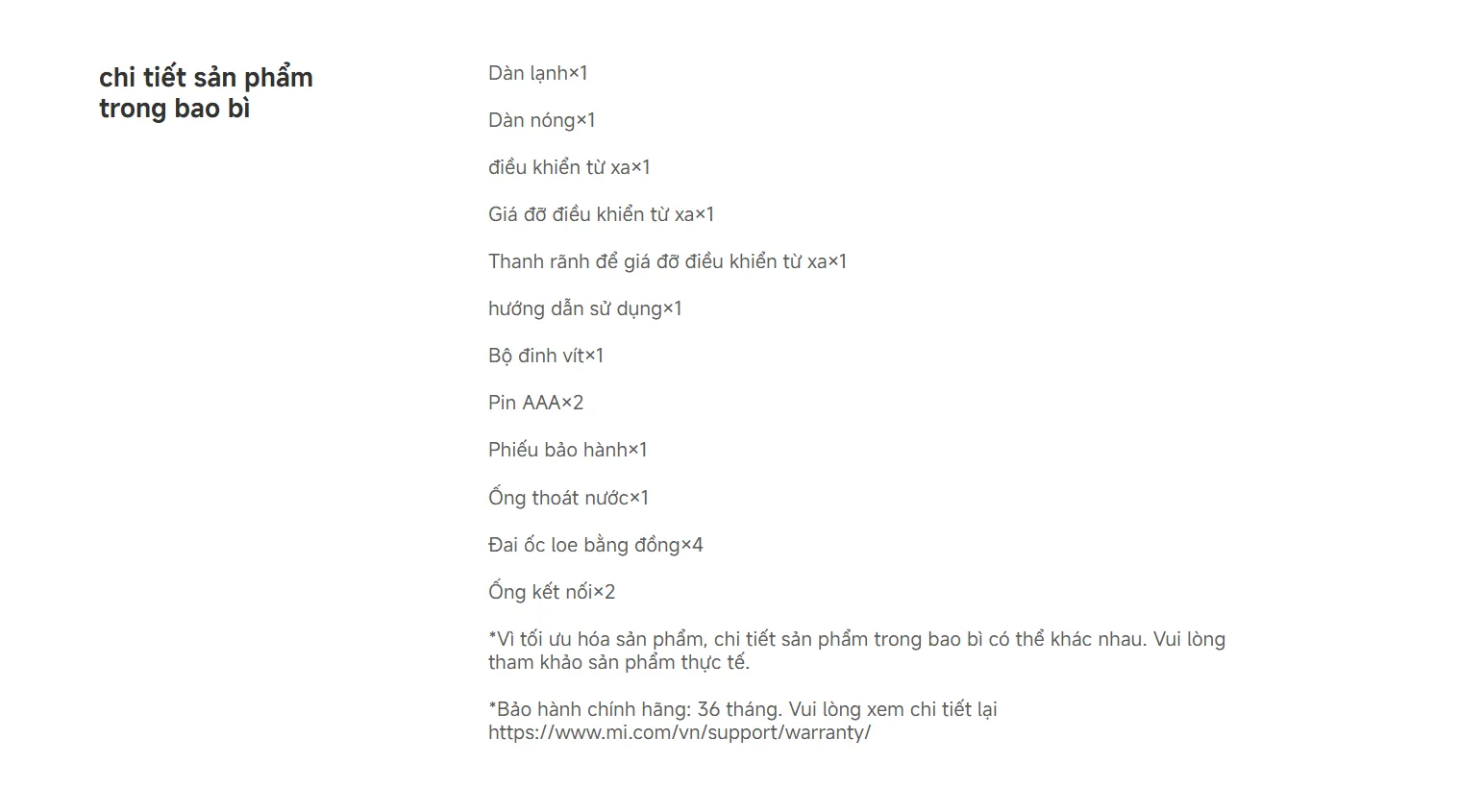 chi tiết sản phẩm trong bao bì

Dàn lạnh×1

Dàn nóng×1

điều khiển từ xa×1

Giá đỡ điều khiển từ xa×1

Thanh rãnh để giá đỡ điều khiển từ xa×1

hướng dẫn sử dụng×1

Bộ đinh vít×1

Pin AAA×2

Phiếu bảo hành×1

Ống thoát nước×1

Đai ốc loe bằng đồng×4

Ống kết nối×2

*Vì tối ưu hóa sản phẩm, chi tiết sản phẩm trong bao bì có thể khác nhau. Vui lòng tham khảo sản phẩm thực tế.

*Bảo hành chính hãng: 36 tháng. Vui lòng xem chi tiết lại https://www.mi.com/vn/support/warranty/